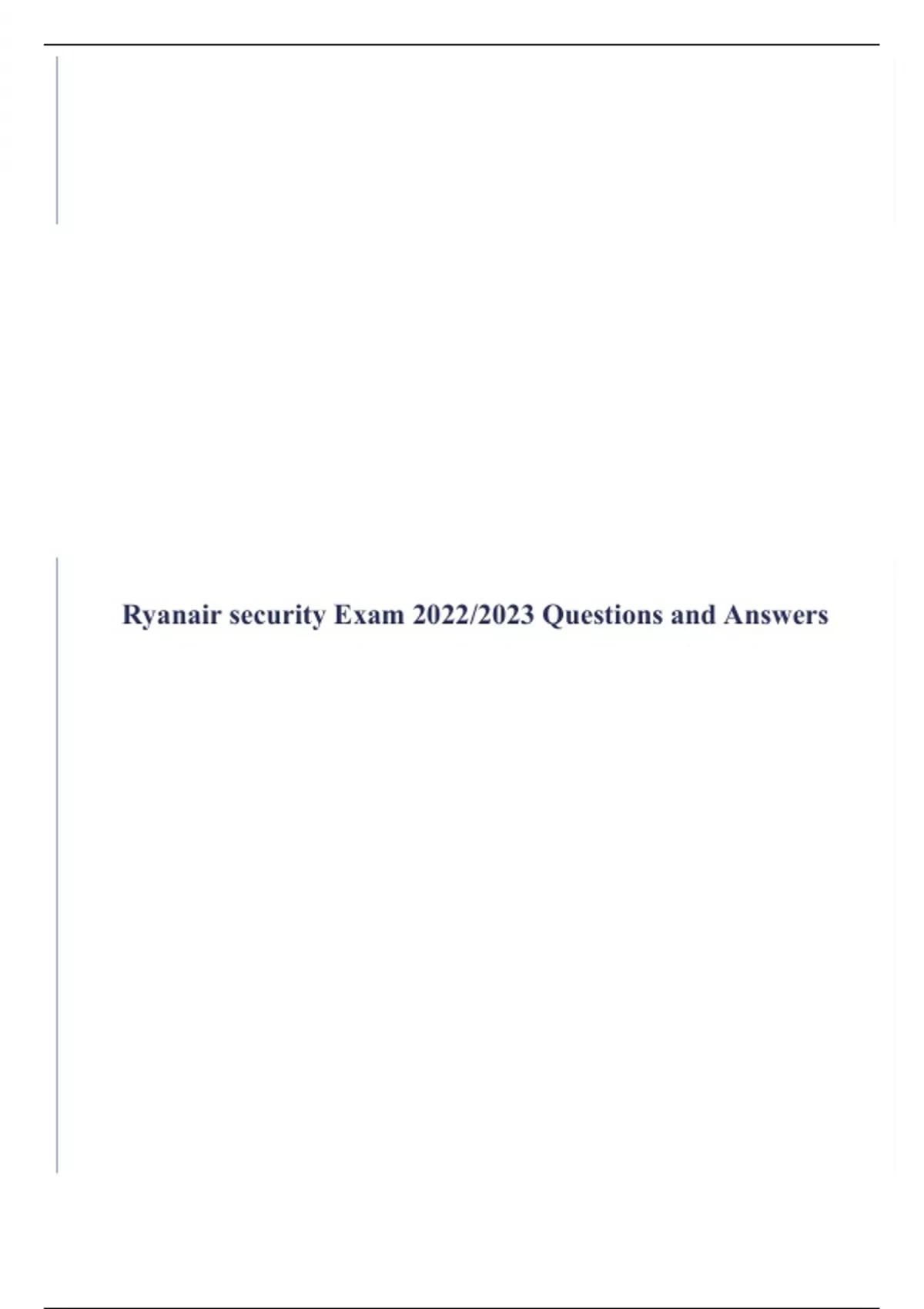 Ryanair security Exam 2022/2023 Questions and Answers